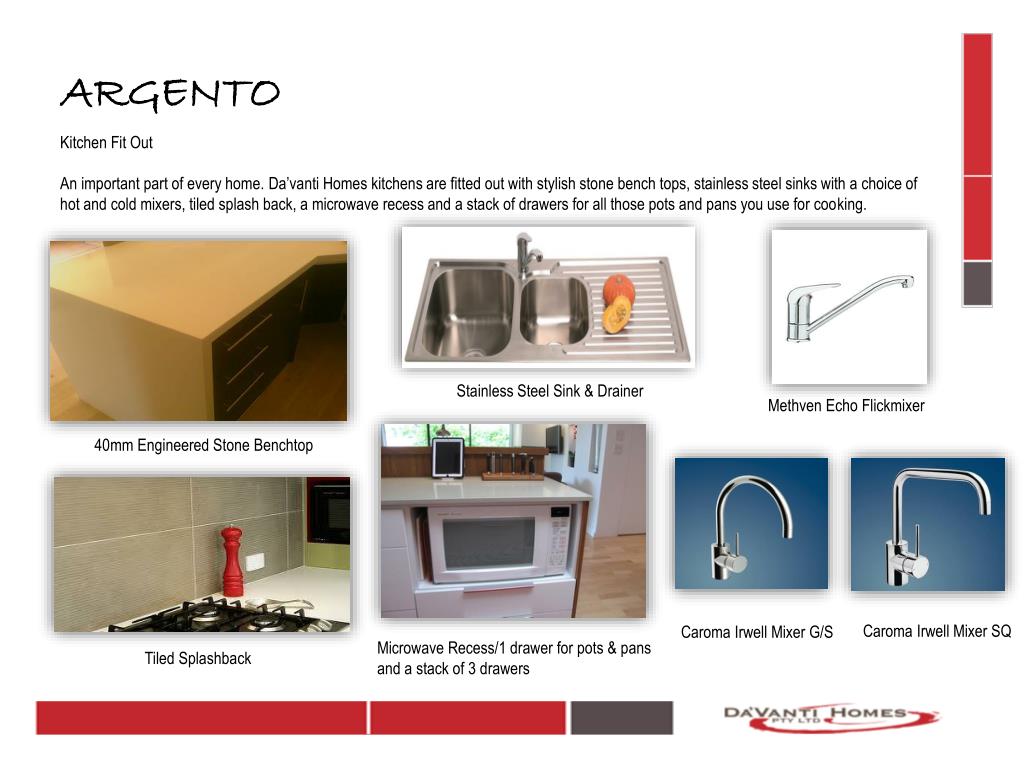 ARGENTO

Kitchen Fit Out

An important part of every home. Da'vanti Homes kitchens are fitted out with stylish stone bench tops, stainless steel sinks with a choice of hot and cold mixers, tiled splash back, a microwave recess and a stack of drawers for all those pots and pans you use for cooking.

Stainless Steel Sink & Drainer

Methven Echo Flickmixer

40mm Engineered Stone Benchtop

Caroma Irwell Mixer G/S

Caroma Irwell Mixer SQ

Microwave Recess/1 drawer for pots & pans and a stack of 3 drawers

Tiled Splashback

DA'VANTI HOMES PTY LTD